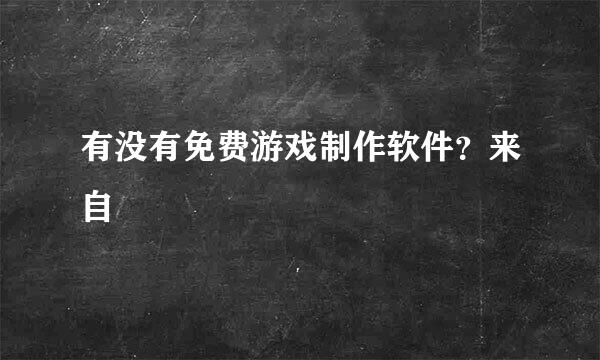 有没有免费游戏制作软件？来自